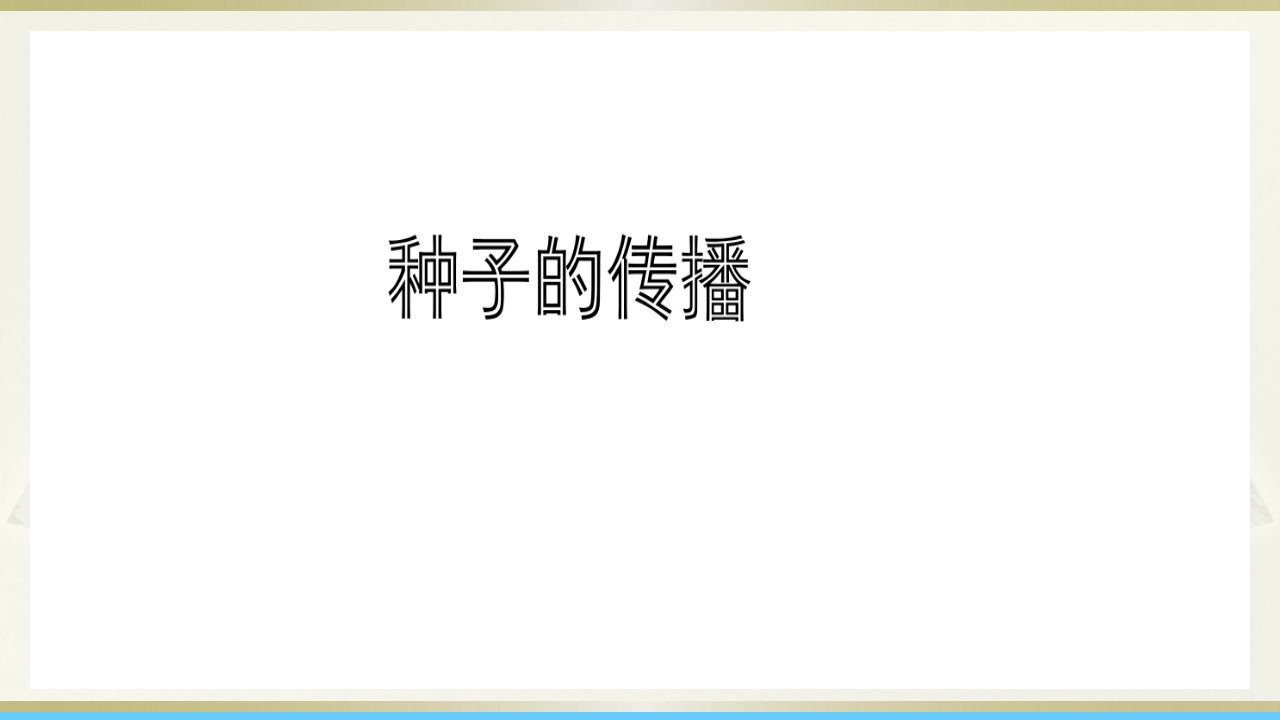 种子的传播